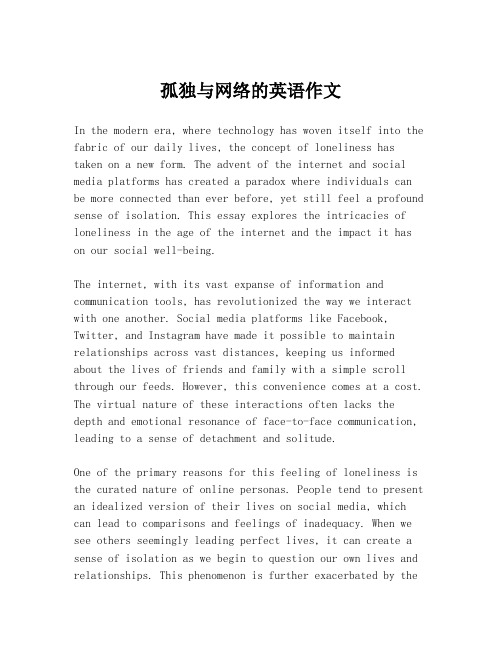 孤独与网络的英语作文

In the modern era, where technology has woven itself into the fabric of our daily lives, the concept of loneliness has taken on a new form. The advent of the internet and social media platforms has created a paradox where individuals can be more connected than ever before, yet still feel a profound sense of isolation. This essay explores the intricacies of loneliness in the age of the internet and the impact it has on our social well-being.

The internet, with its vast expanse of information and communication tools, has revolutionized the way we interact with one another. Social media platforms like Facebook, Twitter, and Instagram have made it possible to maintain relationships across vast distances, keeping us informed about the lives of friends and family with a simple scroll through our feeds. However, this convenience comes at a cost. The virtual nature of these interactions often lacks the depth and emotional resonance of face-to-face communication, leading to a sense of detachment and solitude.

One of the primary reasons for this feeling of loneliness is the curated nature of online personas. People tend to present an idealized version of their lives on social media, which can lead to comparisons and feelings of inadequacy. When we see others seemingly leading perfect lives, it can create a sense of isolation as we begin to question our own lives and relationships. This phenomenon is further exacerbated by the